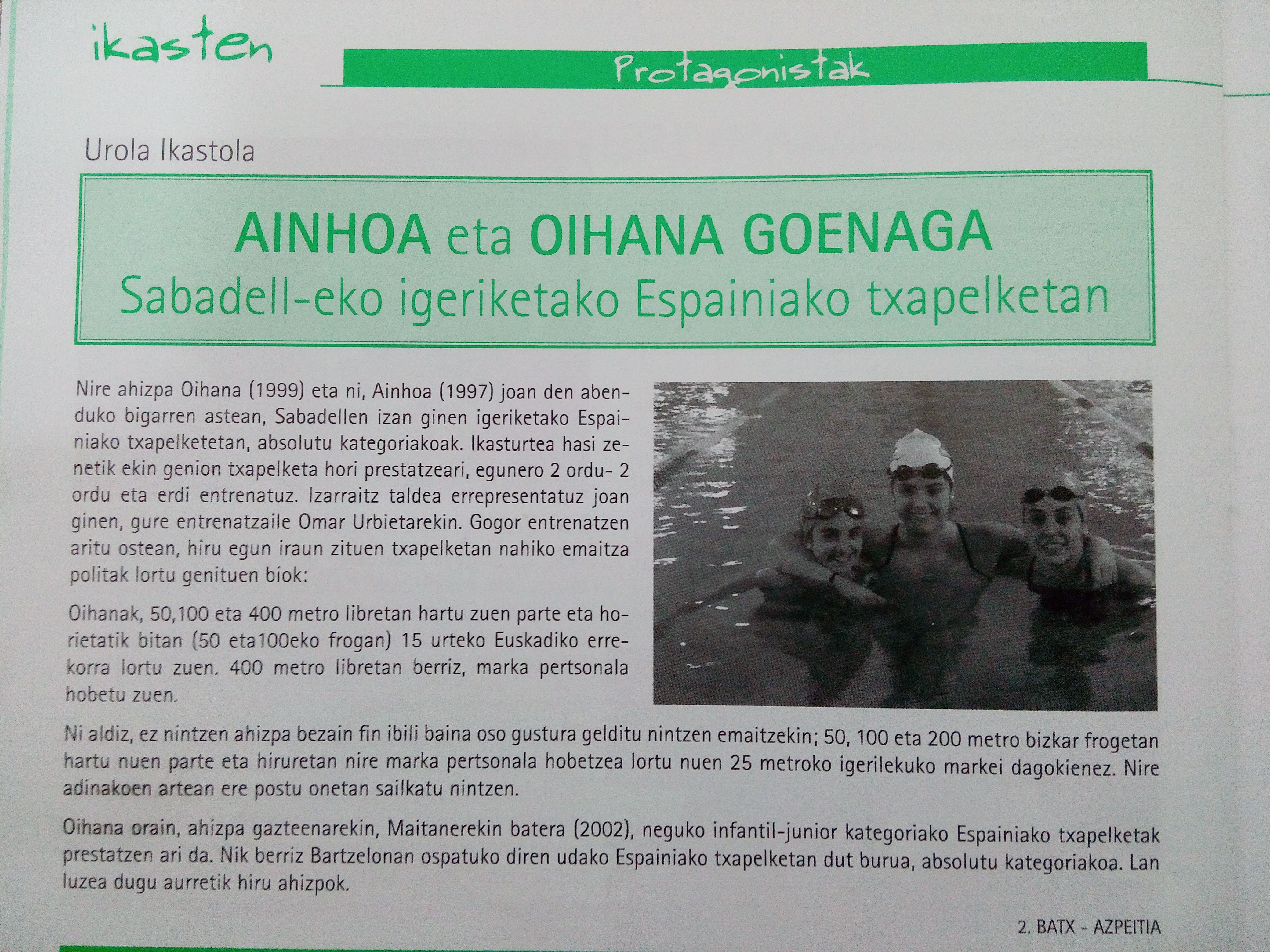 ikasten

Protagonistak

Urola Ikastola

AINHOA eta OIHANA GOENAGA
Sabadell-eko igeriketako Espainiako txapelketan

Nire ahizpa Oihana (1999) eta ni, Ainhoa (1997) joan den abenduko bigarren astean, Sabadellen izan ginen igeriketako Espainiako txapelketetan, absolutu kategoriakoak. Ikasturtea hasi zenetik ekin genion txapelketa hori prestatzeari, egunero 2 ordu- 2 ordu eta erdi entrenatuz. Izarraitz taldea errepresentatuz joan ginen, gure entrenatzaile Omar Urbietarekin. Gogor entrenatzen aritu ostean, hiru egun iraun zituen txapelketan nahiko emaitza politak lortu genituen biok:

Oihanak, 50,100 eta 400 metro libretan hartu zuen parte eta horietatik bitan (50 eta100eko frogan) 15 urteko Euskadiko errekorra lortu zuen. 400 metro libretan berriz, marka pertsonala hobetu zuen.

Ni aldiz, ez nintzen ahizpa bezain fin ibili baina oso gustura gelditu nintzen emaitzekin; 50, 100 eta 200 metro bizkar frogetan hartu nuen parte eta hiruretan nire marka pertsonala hobetzea lortu nuen 25 metroko igerilekuko markei dagokienez. Nire adinakoen artean ere postu onetan sailkatu nintzen.

Oihana orain, ahizpa gazteenarekin, Maitanerekin batera (2002), neguko infantil-junior kategoriako Espainiako txapelketak prestatzen ari da. Nik berriz Bartzelonan ospatuko diren udako Espainiako txapelketan dut burua, absolutu kategoriakoa. Lan luzea dugu aurretik hiru ahizpok.

2. BATX - AZPEITIA